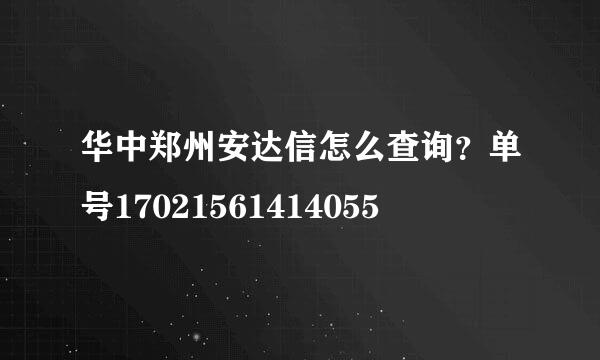 华中郑州安达信怎么查询？单号17021561414055